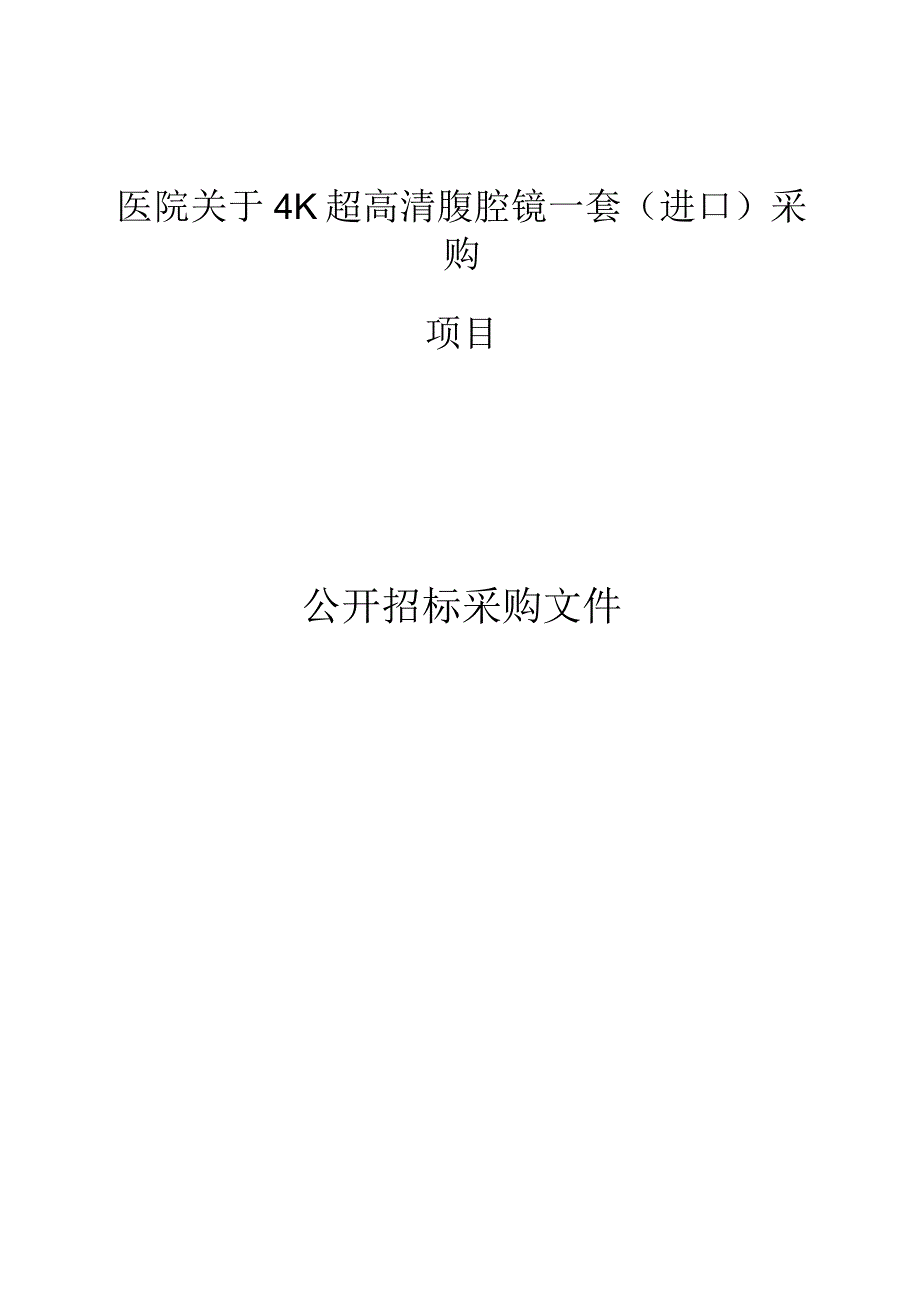 医院关于4K超高清腹腔镜一套（进口）采购

项目

公开招标采购文件